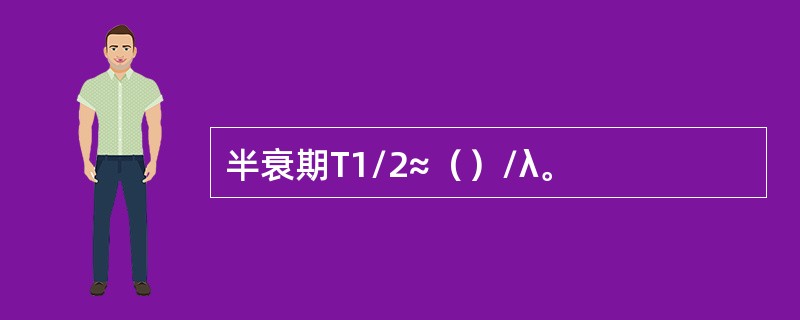 半衰期T1/2≈（）/λ。